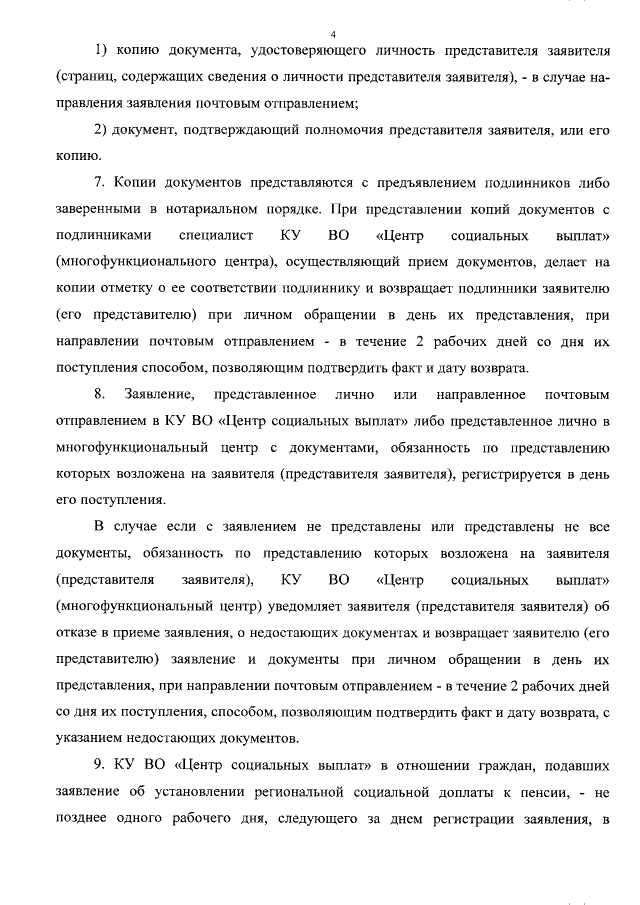 4

1) копию документа, удостоверяющего личность представителя заявителя (страниц, содержащих сведения о личности представителя заявителя), - в случае направления заявления почтовым отправлением;

2) документ, подтверждающий полномочия представителя заявителя, или его копию.

7. Копии документов представляются с предъявлением подлинников либо заверенными в нотариальном порядке. При представлении копий документов с подлинниками специалист КУ ВО «Центр социальных выплат» (многофункционального центра), осуществляющий прием документов, делает на копии отметку о ее соответствии подлиннику и возвращает подлинники заявителю (его представителю) при личном обращении в день их представления, при направлении почтовым отправлением - в течение 2 рабочих дней со дня их поступления способом, позволяющим подтвердить факт и дату возврата.

8. Заявление, представленное лично или направленное почтовым отправлением в КУ ВО «Центр социальных выплат» либо представленное лично в многофункциональный центр с документами, обязанность по представлению которых возложена на заявителя (представителя заявителя), регистрируется в день его поступления.

В случае если с заявлением не представлены или представлены не все документы, обязанность по представлению которых возложена на заявителя (представителя заявителя), КУ ВО «Центр социальных выплат» (многофункциональный центр) уведомляет заявителя (представителя заявителя) об отказе в приеме заявления, о недостающих документах и возвращает заявителю (его представителю) заявление и документы при личном обращении в день их представления, при направлении почтовым отправлением - в течение 2 рабочих дней со дня их поступления, способом, позволяющим подтвердить факт и дату возврата, с указанием недостающих документов.

9. КУ ВО «Центр социальных выплат» в отношении граждан, подавших заявление об установлении региональной социальной доплаты к пенсии, - не позднее одного рабочего дня, следующего за днем регистрации заявления, в